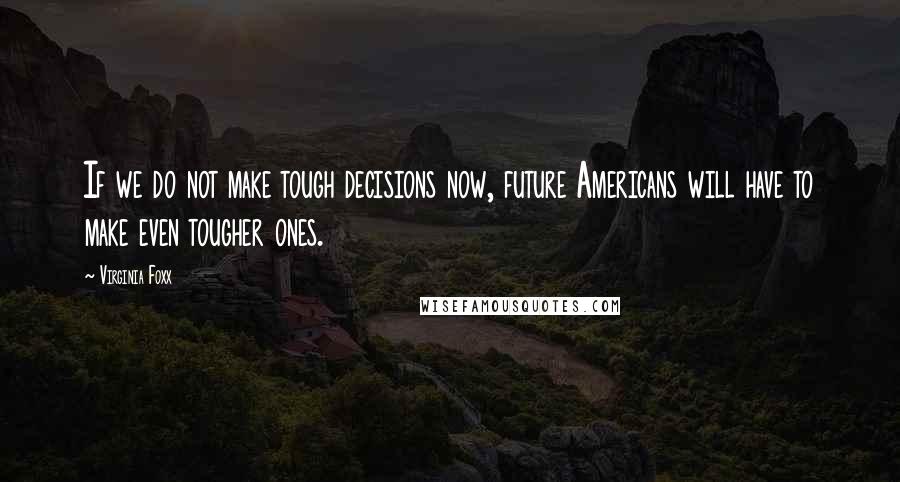 If we do not make tough decisions now, future Americans will have to make even tougher ones.

~ Virginia Foxx

WISEFAMOUSQUOTES.COM